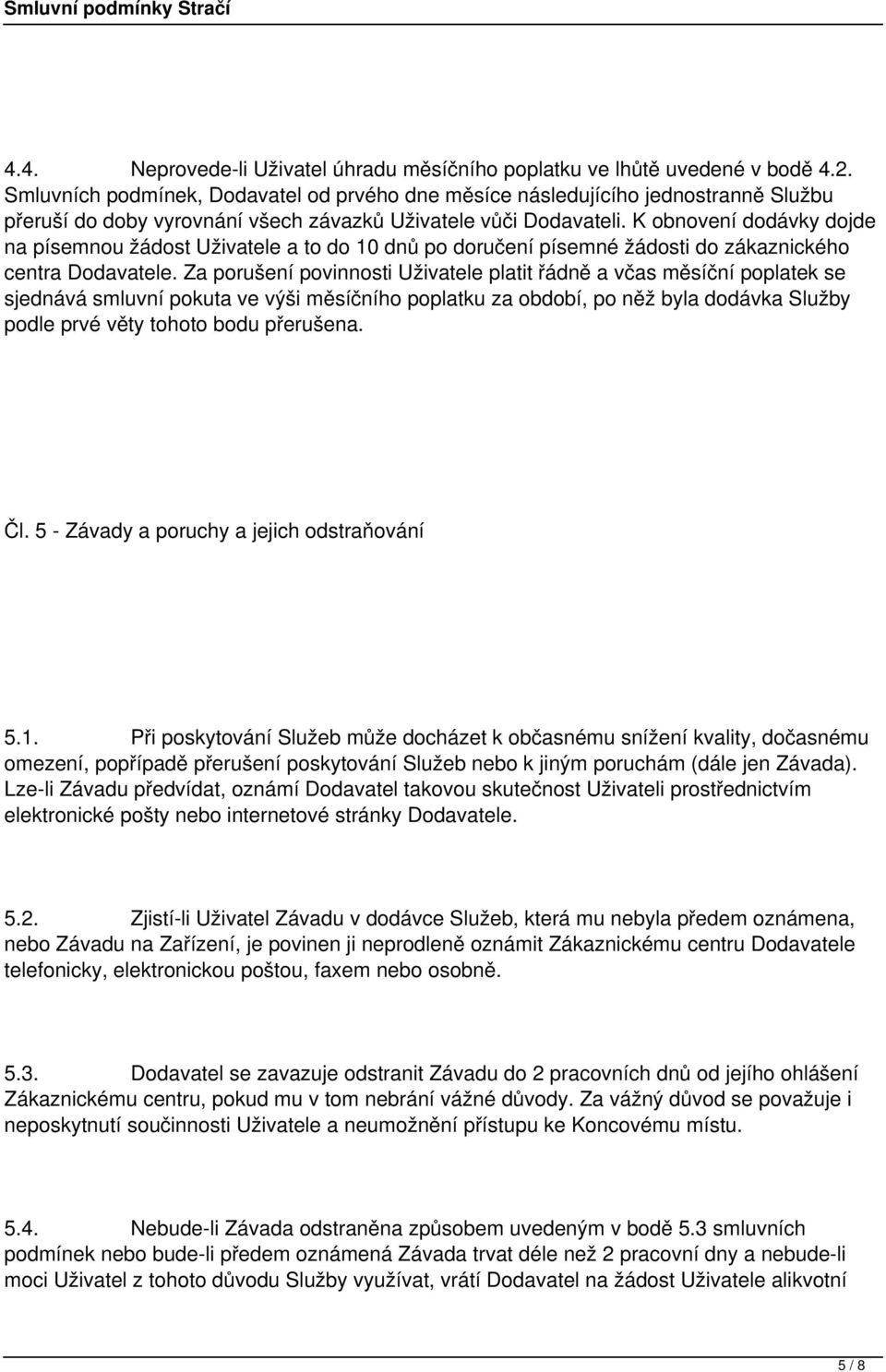 Smluvní podmínky Stračí

4.4. Neprovede-li Uživatel úhradu měsíčního poplatku ve lhůtě uvedené v bodě 4.2. Smluvních podmínek, Dodavatel od prvého dne měsíce následujícího jednostranně Službu přeruší do doby vyrovnání všech závazků Uživatele vůči Dodavateli. K obnovení dodávky dojde na písemnou žádost Uživatele a to do 10 dnů po doručení písemné žádosti do zákaznického centra Dodavatele. Za porušení povinnosti Uživatele platit řádně a včas měsíční poplatek se sjednává smluvní pokuta ve výši měsíčního poplatku za období, po něž byla dodávka Služby podle prvé věty tohoto bodu přerušena.

Čl. 5 - Závady a poruchy a jejich odstraňování

5.1. Při poskytování Služeb může docházet k občasnému snížení kvality, dočasnému omezení, popřípadě přerušení poskytování Služeb nebo k jiným poruchám (dále jen Závada). Lze-li Závadu předvídat, oznámí Dodavatel takovou skutečnost Uživateli prostřednictvím elektronické pošty nebo internetové stránky Dodavatele.

5.2. Zjistí-li Uživatel Závadu v dodávce Služeb, která mu nebyla předem oznámena, nebo Závadu na Zařízení, je povinen ji neprodleně oznámit Zákaznickému centru Dodavatele telefonicky, elektronickou poštou, faxem nebo osobně.

5.3. Dodavatel se zavazuje odstranit Závadu do 2 pracovních dnů od jejího ohlášení Zákaznickému centru, pokud mu v tom nebrání vážné důvody. Za vážný důvod se považuje i neposkytnutí součinnosti Uživatele a neumožnění přístupu ke Koncovému místu.

5.4. Nebude-li Závada odstraněna způsobem uvedeným v bodě 5.3 smluvních podmínek nebo bude-li předem oznámená Závada trvat déle než 2 pracovní dny a nebude-li moci Uživatel z tohoto důvodu Služby využívat, vrátí Dodavatel na žádost Uživatele alikvotní

5 / 8